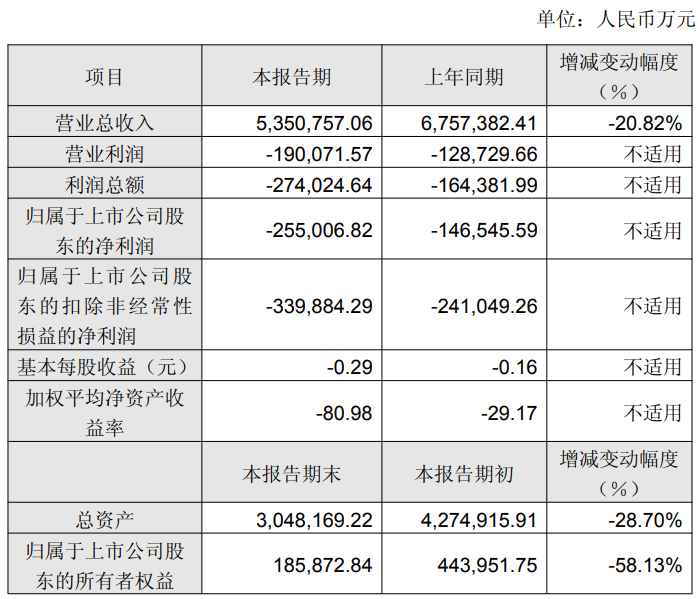 单位：人民币万元

| 项目 | 本报告期 | 上年同期 | 增减变动幅度（%） |
|---|---|---|---|
| 营业总收入 | 5,350,757.06 | 6,757,382.41 | -20.82% |
| 营业利润 | -190,071.57 | -128,729.66 | 不适用 |
| 利润总额 | -274,024.64 | -164,381.99 | 不适用 |
| 归属于上市公司股东的净利润 | -255,006.82 | -146,545.59 | 不适用 |
| 归属于上市公司股东的扣除非经常性损益的净利润 | -339,884.29 | -241,049.26 | 不适用 |
| 基本每股收益（元） | -0.29 | -0.16 | 不适用 |
| 加权平均净资产收益率 | -80.98 | -29.17 | 不适用 |
|  | 本报告期末 | 本报告期初 | 增减变动幅度（%） |
| 总资产 | 3,048,169.22 | 4,274,915.91 | -28.70% |
| 归属于上市公司股东的所有者权益 | 185,872.84 | 443,951.75 | -58.13% |